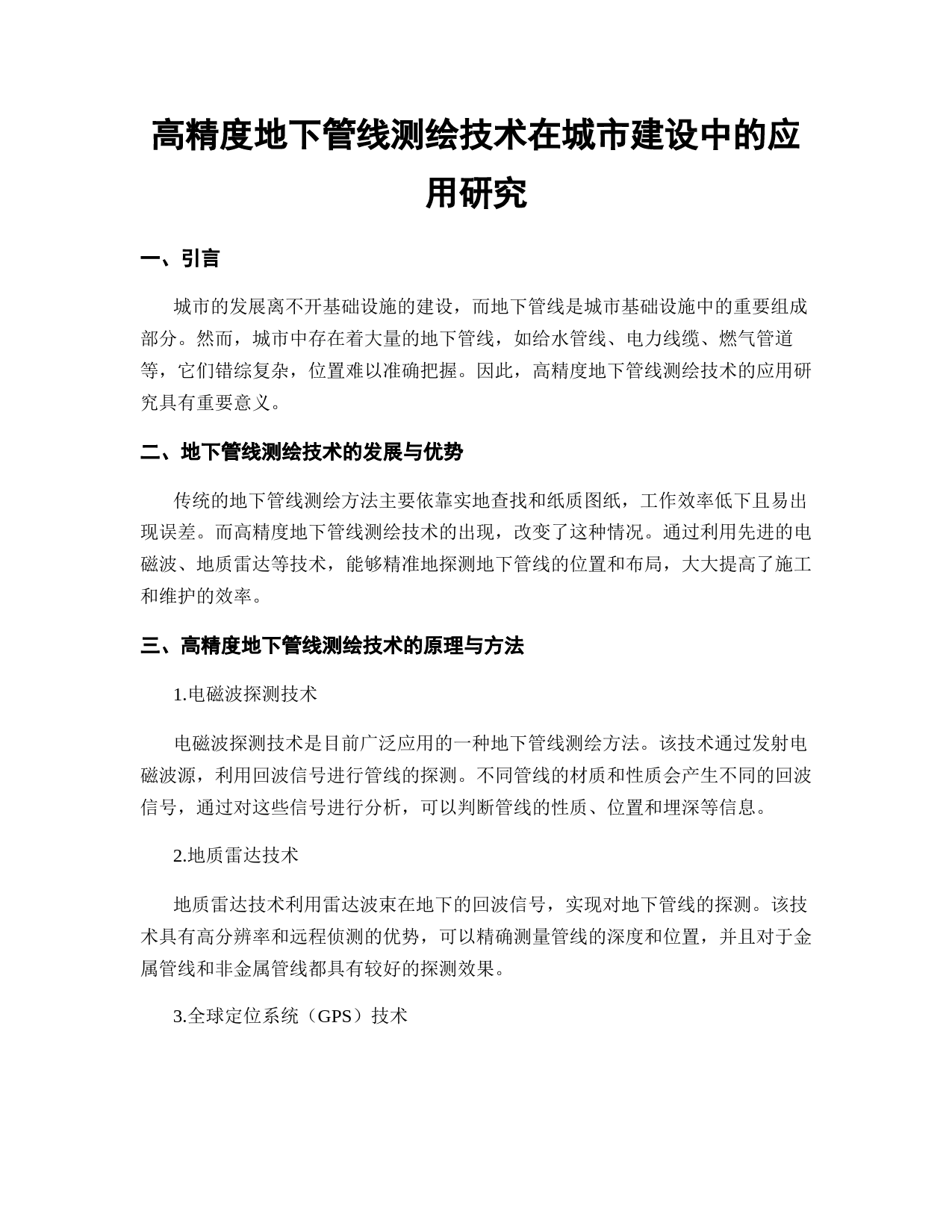 高精度地下管线测绘技术在城市建设中的应用研究

一、引言

城市的发展离不开基础设施的建设，而地下管线是城市基础设施中的重要组成部分。然而，城市中存在着大量的地下管线，如给水管线、电力线缆、燃气管道等，它们错综复杂，位置难以准确把握。因此，高精度地下管线测绘技术的应用研究具有重要意义。

二、地下管线测绘技术的发展与优势

传统的地下管线测绘方法主要依靠实地查找和纸质图纸，工作效率低下且易出现误差。而高精度地下管线测绘技术的出现，改变了这种情况。通过利用先进的电磁波、地质雷达等技术，能够精准地探测地下管线的位置和布局，大大提高了施工和维护的效率。

三、高精度地下管线测绘技术的原理与方法

1.电磁波探测技术

电磁波探测技术是目前广泛应用的一种地下管线测绘方法。该技术通过发射电磁波源，利用回波信号进行管线的探测。不同管线的材质和性质会产生不同的回波信号，通过对这些信号进行分析，可以判断管线的性质、位置和埋深等信息。

2.地质雷达技术

地质雷达技术利用雷达波束在地下的回波信号，实现对地下管线的探测。该技术具有高分辨率和远程侦测的优势，可以精确测量管线的深度和位置，并且对于金属管线和非金属管线都具有较好的探测效果。

3.全球定位系统（GPS）技术